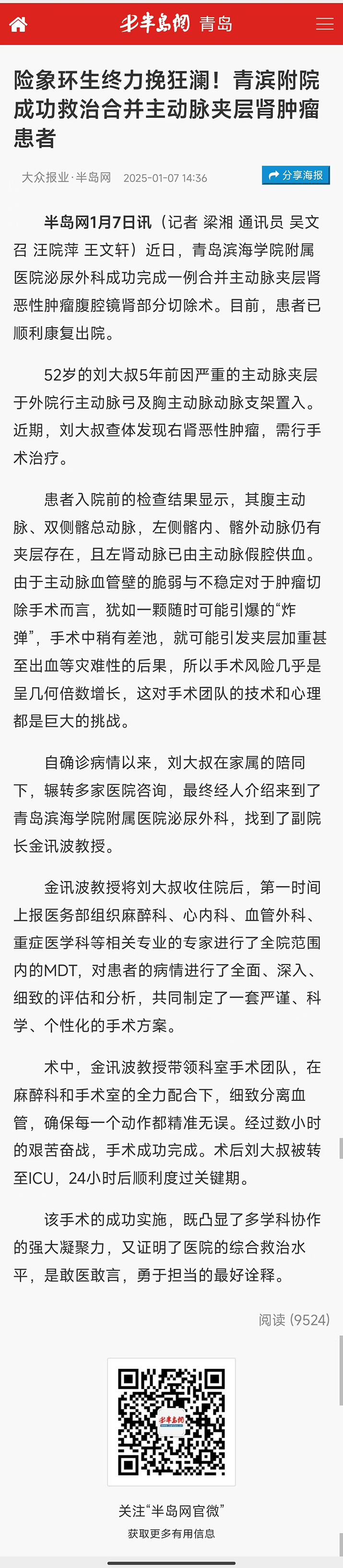 半岛网 青岛

险象环生终力挽狂澜！青滨附院成功救治合并主动脉夹层肾肿瘤患者

大众报业·半岛网 2025-01-07 14:36

分享海报

半岛网1月7日讯（记者 梁湘 通讯员 吴文召 汪院萍 王文轩）近日，青岛滨海学院附属医院泌尿外科成功完成一例合并主动脉夹层肾恶性肿瘤腹腔镜肾部分切除术。目前，患者已顺利康复出院。

52岁的刘大叔5年前因严重的主动脉夹层于外院行主动脉弓及胸主动脉动脉支架置入。近期，刘大叔查体发现右肾恶性肿瘤，需行手术治疗。

患者入院前的检查结果显示，其腹主动脉、双侧髂总动脉，左侧髂内、髂外动脉仍有夹层存在，且左肾动脉已由主动脉假腔供血。由于主动脉血管壁的脆弱与不稳定对于肿瘤切除手术而言，犹如一颗随时可能引爆的“炸弹”，手术中稍有差池，就可能引发夹层加重甚至出血等灾难性的后果，所以手术风险几乎是呈几何倍数增长，这对手术团队的技术和心理都是巨大的挑战。

自确诊病情以来，刘大叔在家属的陪同下，辗转多家医院咨询，最终经人介绍来到了青岛滨海学院附属医院泌尿外科，找到了副院长金讯波教授。

金讯波教授将刘大叔收住院后，第一时间上报医务部组织麻醉科、心内科、血管外科、重症医学科等相关专业的专家进行了全院范围内的MDT，对患者的病情进行了全面、深入、细致的评估和分析，共同制定了一套严谨、科学、个性化的手术方案。

术中，金讯波教授带领科室手术团队，在麻醉科和手术室的全力配合下，细致分离血管，确保每一个动作都精准无误。经过数小时的艰苦奋战，手术成功完成。术后刘大叔被转至ICU，24小时后顺利度过关键期。

该手术的成功实施，既凸显了多学科协作的强大凝聚力，又证明了医院的综合救治水平，是敢医敢言，勇于担当的最好诠释。

阅读 (9524)

半岛网

关注“半岛网官微”
获取更多有用信息